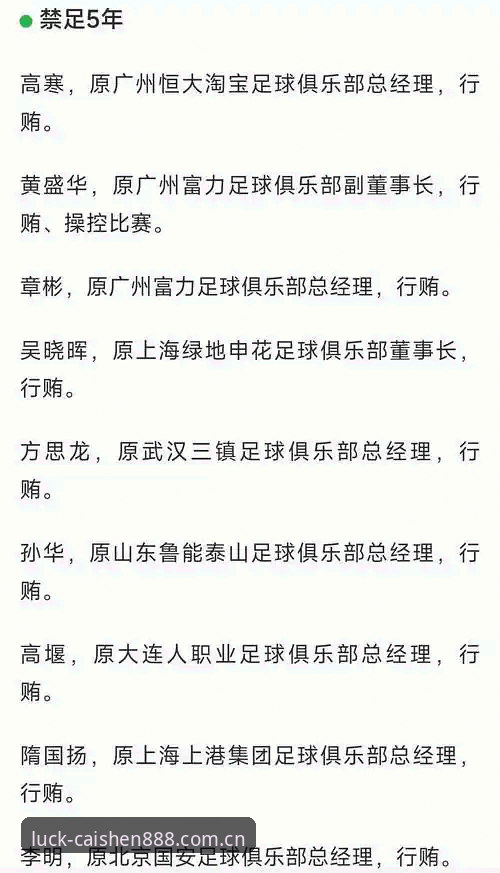 禁足5年

高寒，原广州恒大淘宝足球俱乐部总经理，行贿。

黄盛华，原广州富力足球俱乐部副董事长，行贿、操控比赛。

章彬，原广州富力足球俱乐部总经理，行贿。

吴晓晖，原上海绿地申花足球俱乐部董事长，行贿。

方思龙，原武汉三镇足球俱乐部总经理，行贿。

孙华，原山东鲁能泰山足球俱乐部总经理，行贿。

高堰，原大连人职业足球俱乐部总经理，行贿。

隋国扬，原上海上港集团足球俱乐部总经理，行贿。

luck-caishen888.com.cn

李明，原北京国安足球俱乐部总经理，行贿。